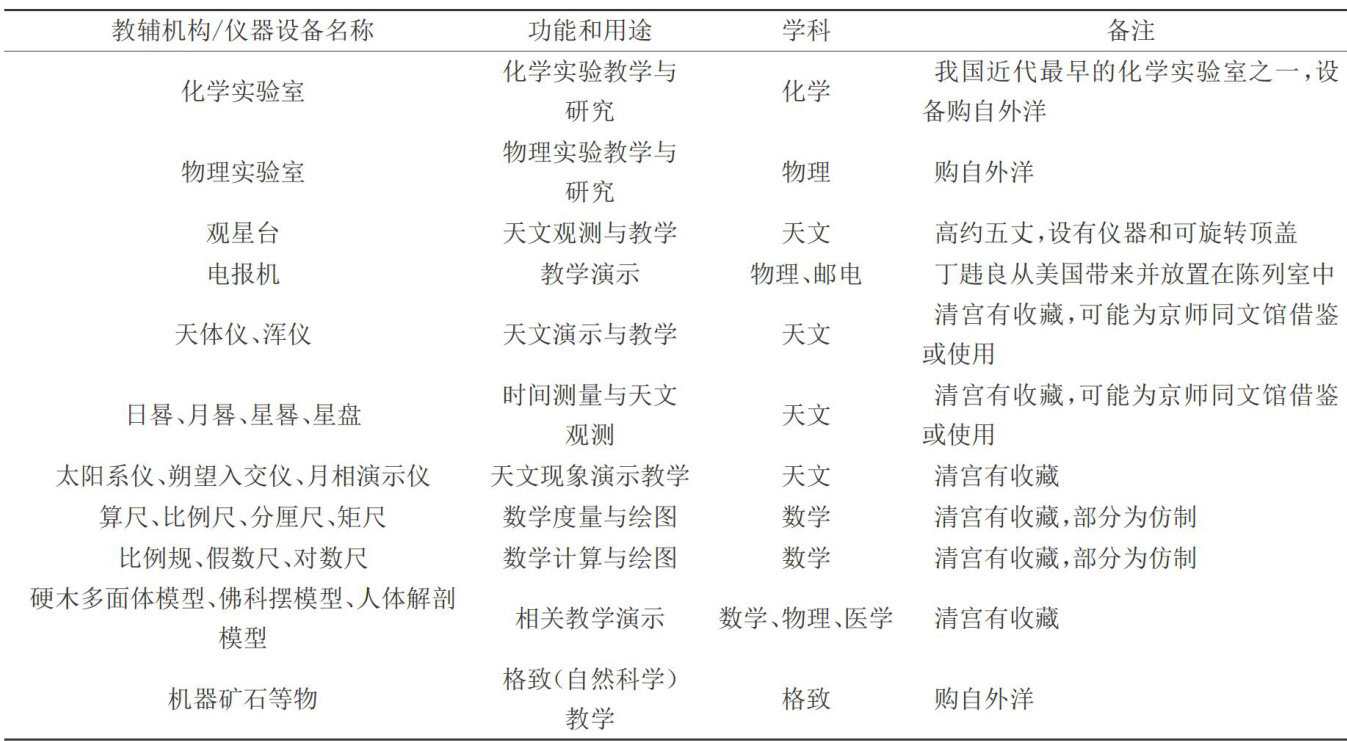 | 教辅机构/仪器设备名称 | 功能和用途 | 学科 | 备注 |
|---|---|---|---|
| 化学实验室 | 化学实验教学与研究 | 化学 | 我国近代最早的化学实验室之一，设备购自外洋 |
| 物理实验室 | 物理实验教学与研究 | 物理 | 购自外洋 |
| 观星台 | 天文观测与教学 | 天文 | 高约五丈，设有仪器和可旋转顶盖 |
| 电报机 | 教学演示 | 物理、邮电 | 丁韪良从美国带来并放置在陈列室中 |
| 天体仪、浑仪 | 天文演示与教学 | 天文 | 清宫有收藏，可能为京师同文馆借鉴或使用 |
| 日晷、月晷、星晷、星盘 | 时间测量与天文观测 | 天文 | 清宫有收藏，可能为京师同文馆借鉴或使用 |
| 太阳系仪、朔望入交仪、月相演示仪 | 天文现象演示教学 | 天文 | 清宫有收藏 |
| 算尺、比例尺、分厘尺、矩尺 | 数学度量与绘图 | 数学 | 清宫有收藏，部分为仿制 |
| 比例规、假数尺、对数尺 | 数学计算与绘图 | 数学 | 清宫有收藏，部分为仿制 |
| 硬木多面体模型、佛科摆模型、人体解剖模型 | 相关教学演示 | 数学、物理、医学 | 清宫有收藏 |
| 机器矿石等物 | 格致（自然科学）教学 | 格致 | 购自外洋 |